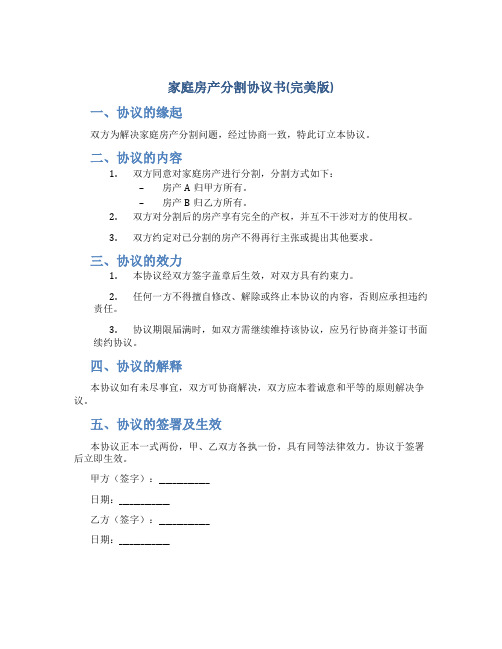 家庭房产分割协议书(完美版)

一、协议的缘起

双方为解决家庭房产分割问题，经过协商一致，特此订立本协议。

二、协议的内容

1. 双方同意对家庭房产进行分割，分割方式如下：
– 房产 A 归甲方所有。
– 房产 B 归乙方所有。

2. 双方对分割后的房产享有完全的产权，并互不干涉对方的使用权。

3. 双方约定对已分割的房产不得再行主张或提出其他要求。

三、协议的效力

1. 本协议经双方签字盖章后生效，对双方具有约束力。

2. 任何一方不得擅自修改、解除或终止本协议的内容，否则应承担违约责任。

3. 协议期限届满时，如双方需继续维持该协议，应另行协商并签订书面续约协议。

四、协议的解释

本协议如有未尽事宜，双方可协商解决，双方应本着诚意和平等的原则解决争议。

五、协议的签署及生效

本协议正本一式两份，甲、乙双方各执一份，具有同等法律效力。协议于签署后立即生效。

甲方（签字）：__________

日期：__________

乙方（签字）：__________

日期：__________